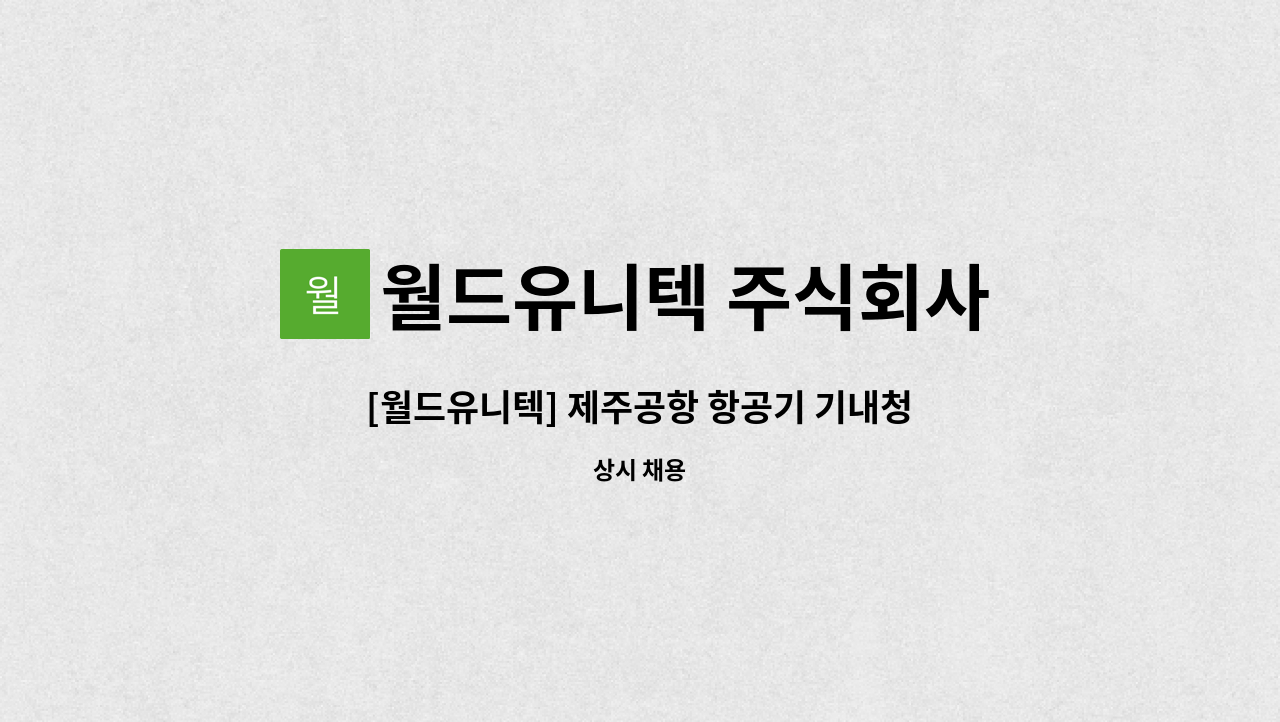 월 월드유니텍 주식회사

[월드유니텍] 제주공항 항공기 기내청

상시 채용